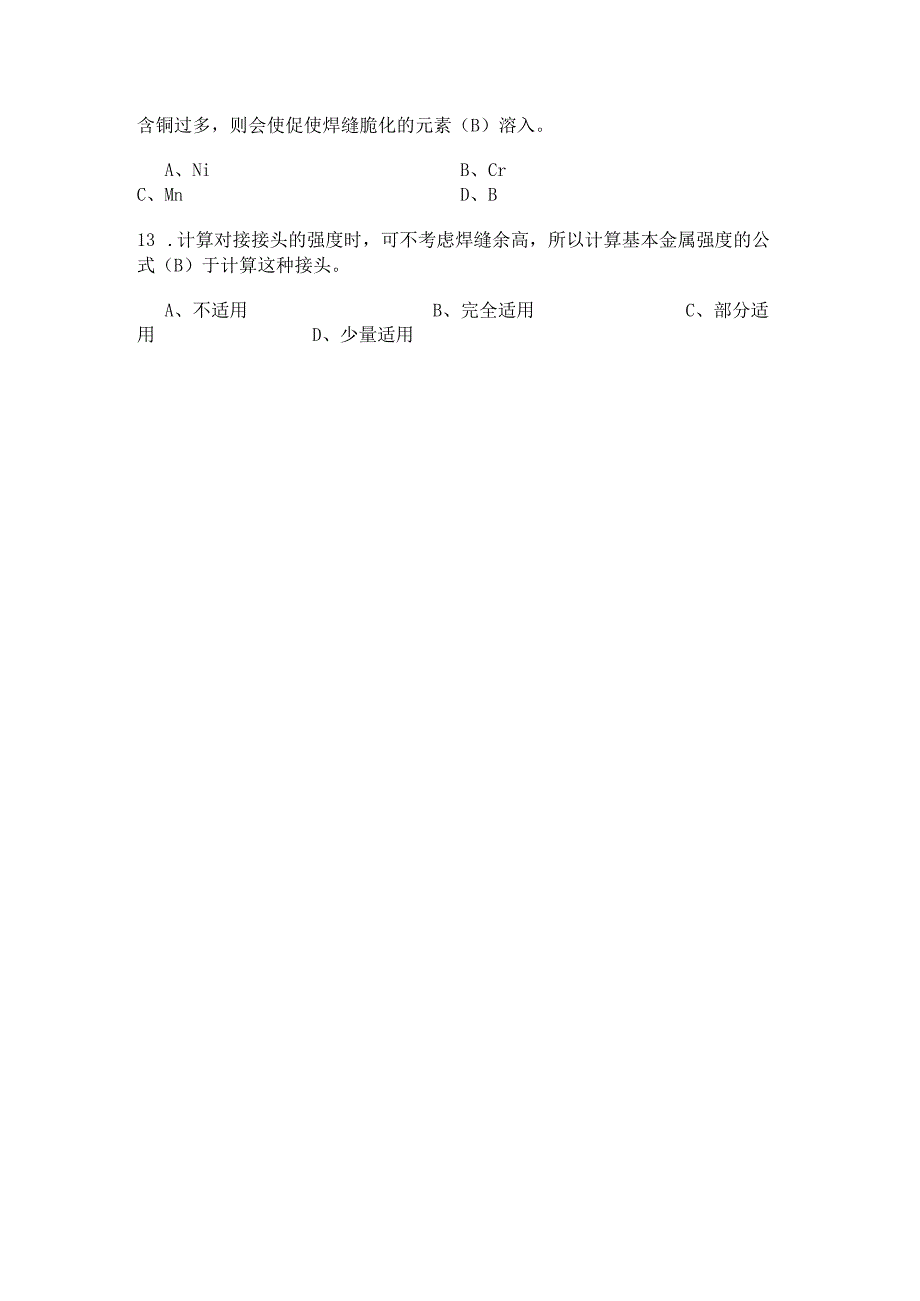 含铜过多，则会使促使焊缝脆化的元素（B）溶入。

A、Ni B、Cr
C、Mn D、B

13 .计算对接接头的强度时，可不考虑焊缝余高，所以计算基本金属强度的公式（B）于计算这种接头。

A、不适用 B、完全适用 C、部分适用 D、少量适用